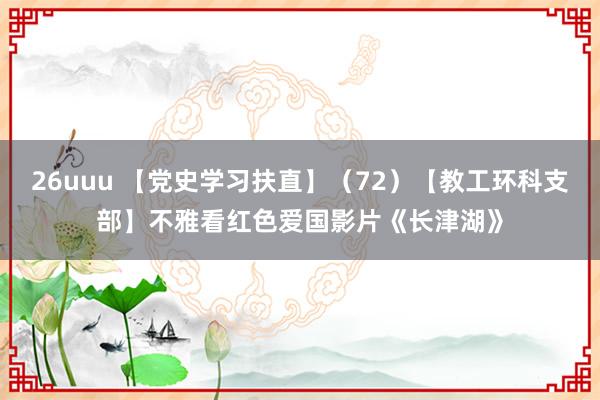 26uuu 【党史学习扶直】（72）【教工环科支部】不雅看红色爱国影片《长津湖》